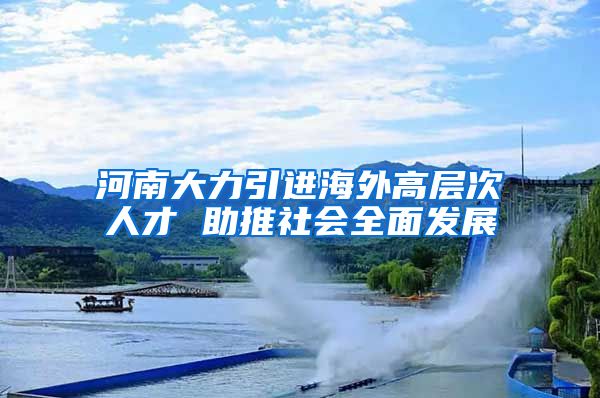 河南大力引进海外高层次人才 助推社会全面发展